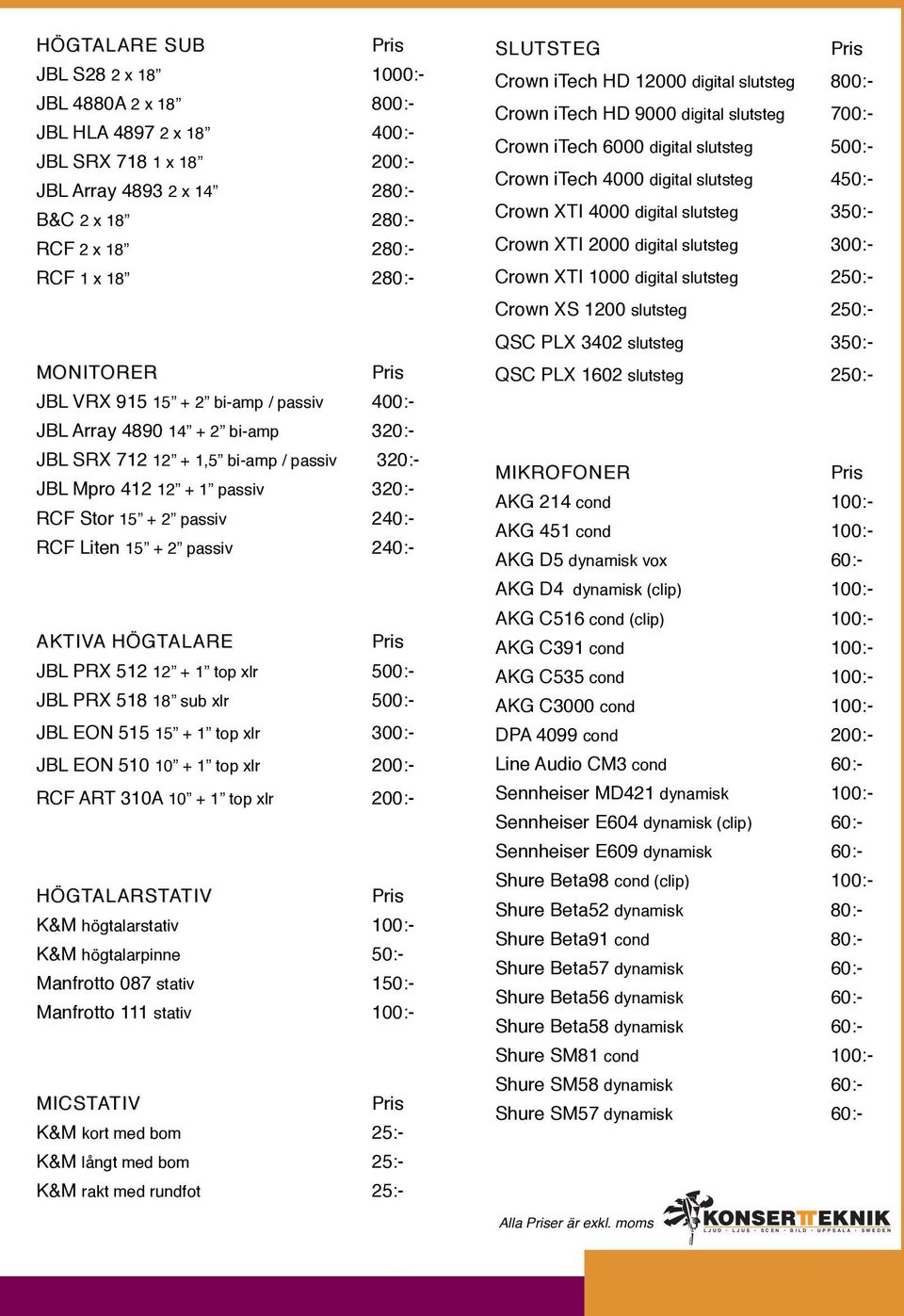 | HÖGTALARE SUB | Pris |
|---|---|
| JBL S28 2 x 18” | 1000:- |
| JBL 4880A 2 x 18” | 800:- |
| JBL HLA 4897 2 x 18” | 400:- |
| JBL SRX 718 1 x 18” | 200:- |
| JBL Array 4893 2 x 14” | 280:- |
| B&C 2 x 18” | 280:- |
| RCF 2 x 18” | 280:- |
| RCF 1 x 18” | 280:- |

| MONITORER | Pris |
|---|---|
| JBL VRX 915 15” + 2” bi-amp / passiv | 400:- |
| JBL Array 4890 14” + 2” bi-amp | 320:- |
| JBL SRX 712 12” + 1,5” bi-amp / passiv | 320:- |
| JBL Mpro 412 12” + 1” passiv | 320:- |
| RCF Stor 15” + 2” passiv | 240:- |
| RCF Liten 15” + 2” passiv | 240:- |

| AKTIVA HÖGTALARE | Pris |
|---|---|
| JBL PRX 512 12” + 1” top xlr | 500:- |
| JBL PRX 518 18” sub xlr | 500:- |
| JBL EON 515 15” + 1” top xlr | 300:- |
| JBL EON 510 10” + 1” top xlr | 200:- |
| RCF ART 310A 10” + 1” top xlr | 200:- |

| HÖGTALARSTATIV | Pris |
|---|---|
| K&M högtalarstativ | 100:- |
| K&M högtalarpinne | 50:- |
| Manfrotto 087 stativ | 150:- |
| Manfrotto 111 stativ | 100:- |

| MICSTATIV | Pris |
|---|---|
| K&M kort med bom | 25:- |
| K&M långt med bom | 25:- |
| K&M rakt med rundfot | 25:- |

| SLUTSTEG | Pris |
|---|---|
| Crown iTech HD 12000 digital slutsteg | 800:- |
| Crown iTech HD 9000 digital slutsteg | 700:- |
| Crown iTech 6000 digital slutsteg | 500:- |
| Crown iTech 4000 digital slutsteg | 450:- |
| Crown XTI 4000 digital slutsteg | 350:- |
| Crown XTI 2000 digital slutsteg | 300:- |
| Crown XTI 1000 digital slutsteg | 250:- |
| Crown XS 1200 slutsteg | 250:- |
| QSC PLX 3402 slutsteg | 350:- |
| QSC PLX 1602 slutsteg | 250:- |

| MIKROFONER | Pris |
|---|---|
| AKG 214 cond | 100:- |
| AKG 451 cond | 100:- |
| AKG D5 dynamisk vox | 60:- |
| AKG D4 dynamisk (clip) | 100:- |
| AKG C516 cond (clip) | 100:- |
| AKG C391 cond | 100:- |
| AKG C535 cond | 100:- |
| AKG C3000 cond | 100:- |
| DPA 4099 cond | 200:- |
| Line Audio CM3 cond | 60:- |
| Sennheiser MD421 dynamisk | 100:- |
| Sennheiser E604 dynamisk (clip) | 60:- |
| Sennheiser E609 dynamisk | 60:- |
| Shure Beta98 cond (clip) | 100:- |
| Shure Beta52 dynamisk | 80:- |
| Shure Beta91 cond | 80:- |
| Shure Beta57 dynamisk | 60:- |
| Shure Beta56 dynamisk | 60:- |
| Shure Beta58 dynamisk | 60:- |
| Shure SM81 cond | 100:- |
| Shure SM58 dynamisk | 60:- |
| Shure SM57 dynamisk | 60:- |

Alla Priser är exkl. moms

KONSERTTEKNIK
LJUD · LJUS · SCEN · BILD · UPPSALA · SWEDEN